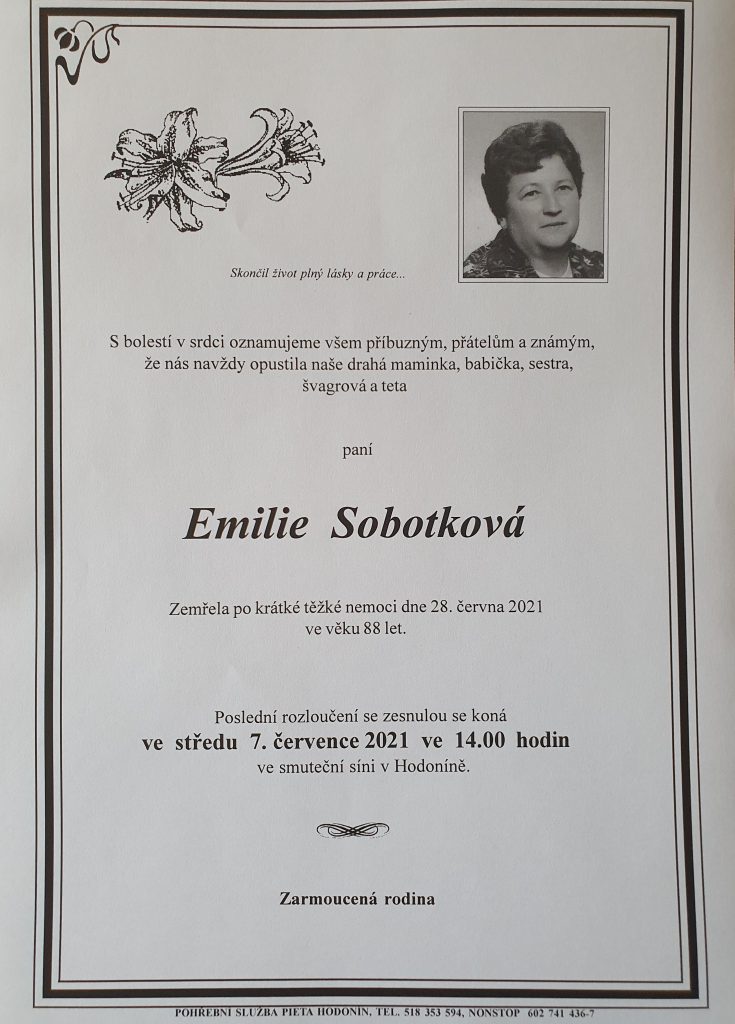 Skončil život plný lásky a práce...

S bolestí v srdci oznamujeme všem příbuzným, přátelům a známým, že nás navždy opustila naše drahá maminka, babička, sestra, švagrová a teta

paní

Emilie Sobotková

Zemřela po krátké těžké nemoci dne 28. června 2021 ve věku 88 let.

Poslední rozloučení se zesnulou se koná
ve středu 7. července 2021 ve 14.00 hodin
ve smuteční síni v Hodoníně.

Zarmoucená rodina

POHŘEBNÍ SLUŽBA PIETA HODONÍN, TEL. 518 353 594, NONSTOP 602 741 436-7